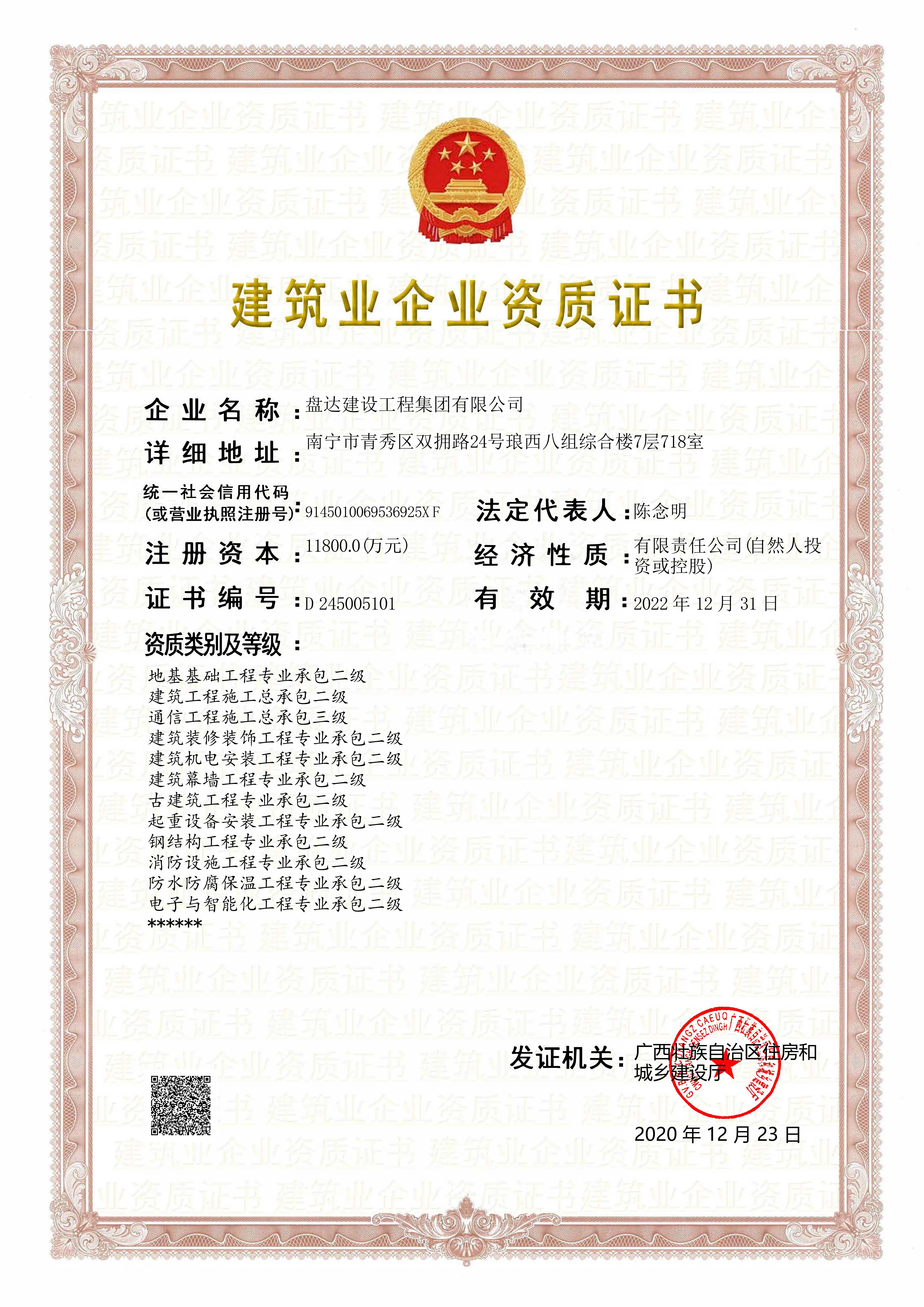 建筑业企业资质证书

企业名称：盘达建设工程集团有限公司

详细地址：南宁市青秀区双拥路24号琅西八组综合楼7层718室

统一社会信用代码（或营业执照注册号）：9145010069536925XF　　法定代表人：陈念明

注册资本：11800.0(万元)　　经济性质：有限责任公司(自然人投资或控股)

证书编号：D 245005101　　有效期：2022 年 12 月 31 日

资质类别及等级：

地基基础工程专业承包二级
建筑工程施工总承包二级
通信工程施工总承包三级
建筑装修装饰工程专业承包二级
建筑机电安装工程专业承包二级
建筑幕墙工程专业承包二级
古建筑工程专业承包二级
起重设备安装工程专业承包二级
钢结构工程专业承包二级
消防设施工程专业承包二级
防水防腐保温工程专业承包二级
电子与智能化工程专业承包二级
******

发证机关：广西壮族自治区住房和城乡建设厅

2020 年 12 月 23 日